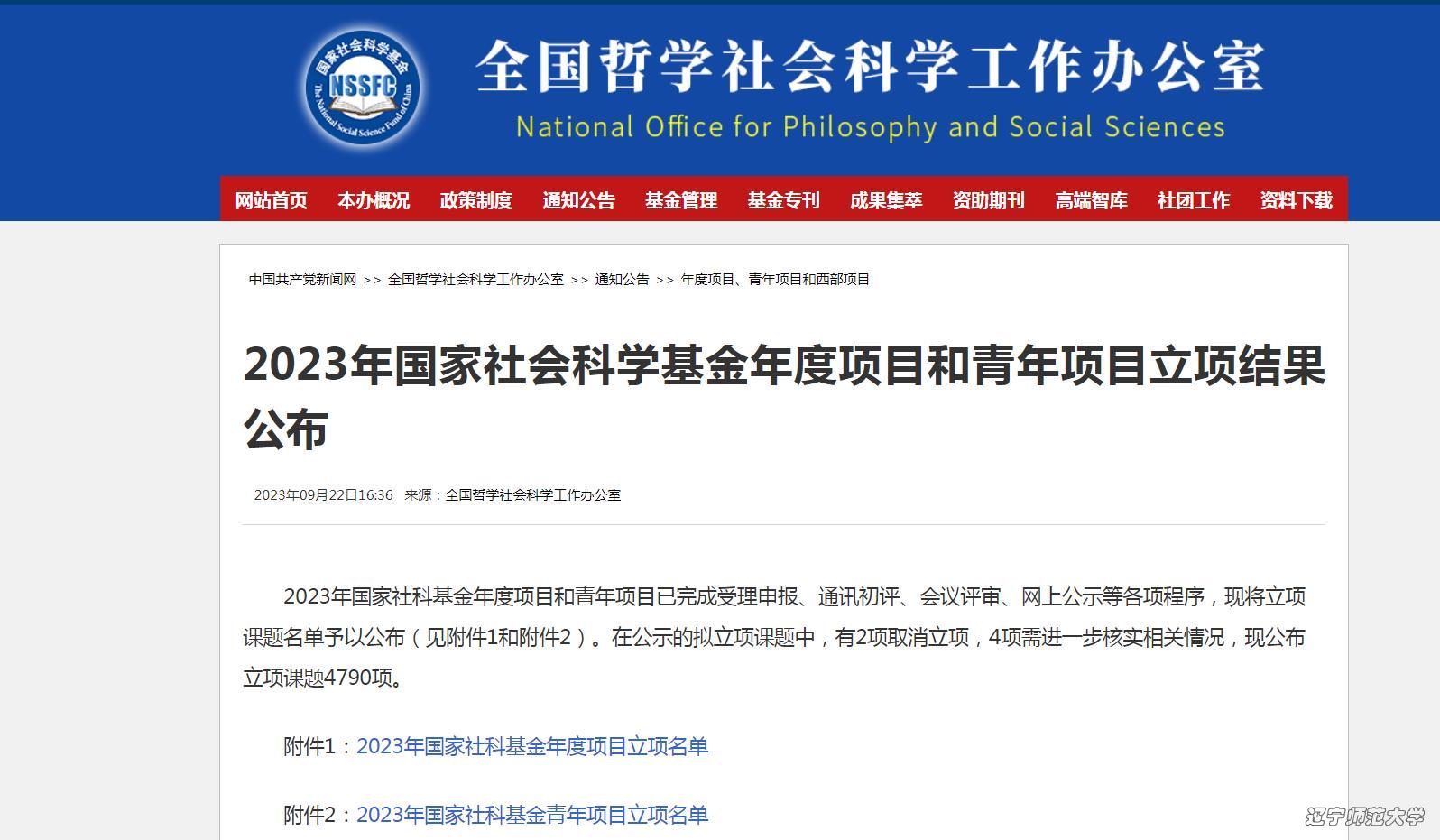 国家社会科学基金
NSSFC
The National Social Science Fund of China

全国哲学社会科学工作办公室
National Office for Philosophy and Social Sciences

网站首页 本办概况 政策制度 通知公告 基金管理 基金专刊 成果集萃 资助期刊 高端智库 社团工作 资料下载

中国共产党新闻网 >> 全国哲学社会科学工作办公室 >> 通知公告 >> 年度项目、青年项目和西部项目

2023年国家社会科学基金年度项目和青年项目立项结果公布

2023年09月22日16:36 来源：全国哲学社会科学工作办公室

2023年国家社科基金年度项目和青年项目已完成受理申报、通讯初评、会议评审、网上公示等各项程序，现将立项课题名单予以公布（见附件1和附件2）。在公示的拟立项课题中，有2项取消立项，4项需进一步核实相关情况，现公布立项课题4790项。

附件1：2023年国家社科基金年度项目立项名单

附件2：2023年国家社科基金青年项目立项名单

辽宁师范大学